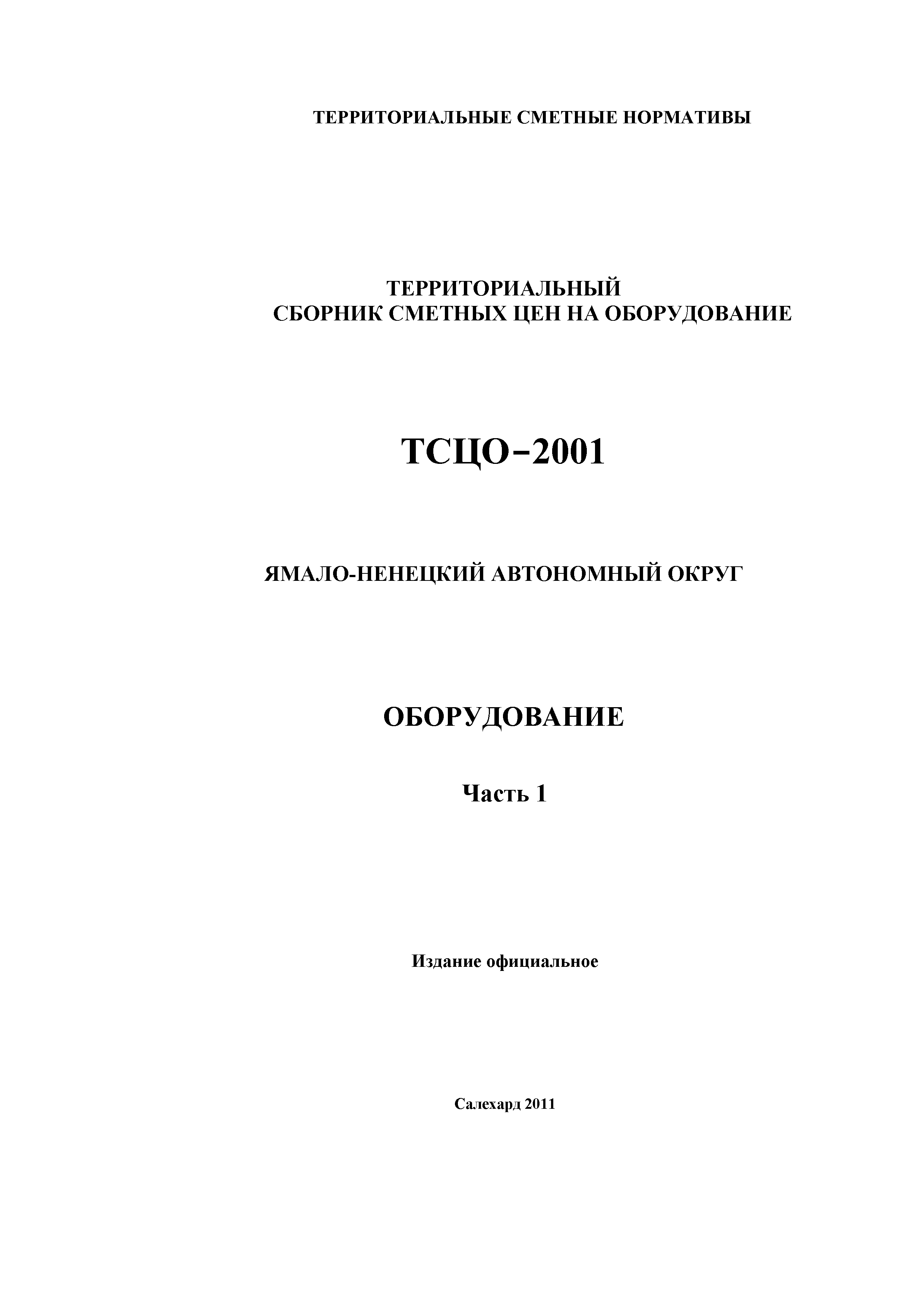 ТЕРРИТОРИАЛЬНЫЕ СМЕТНЫЕ НОРМАТИВЫ

ТЕРРИТОРИАЛЬНЫЙ
СБОРНИК СМЕТНЫХ ЦЕН НА ОБОРУДОВАНИЕ

ТСЦО-2001

ЯМАЛО-НЕНЕЦКИЙ АВТОНОМНЫЙ ОКРУГ

ОБОРУДОВАНИЕ

Часть 1

Издание официальное

Салехард 2011